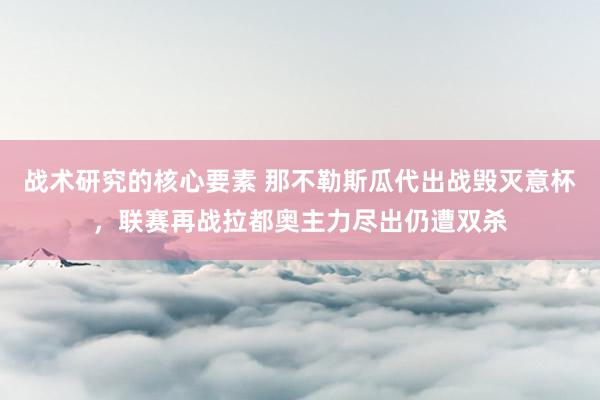 战术研究的核心要素 那不勒斯瓜代出战毁灭意杯，联赛再战拉都奥主力尽出仍遭双杀